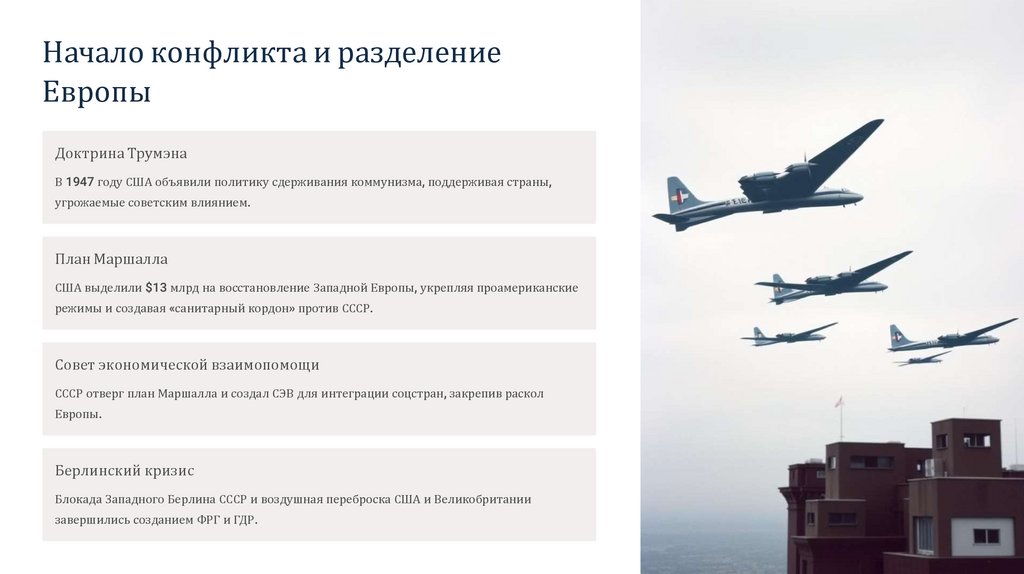 Начало конфликта и разделение Европы

Доктрина Трумэна

В 1947 году США объявили политику сдерживания коммунизма, поддерживая страны, угрожаемые советским влиянием.

План Маршалла

США выделили $13 млрд на восстановление Западной Европы, укрепляя проамериканские режимы и создавая «санитарный кордон» против СССР.

Совет экономической взаимопомощи

СССР отверг план Маршалла и создал СЭВ для интеграции соцстран, закрепив раскол Европы.

Берлинский кризис

Блокада Западного Берлина СССР и воздушная переброска США и Великобритании завершились созданием ФРГ и ГДР.